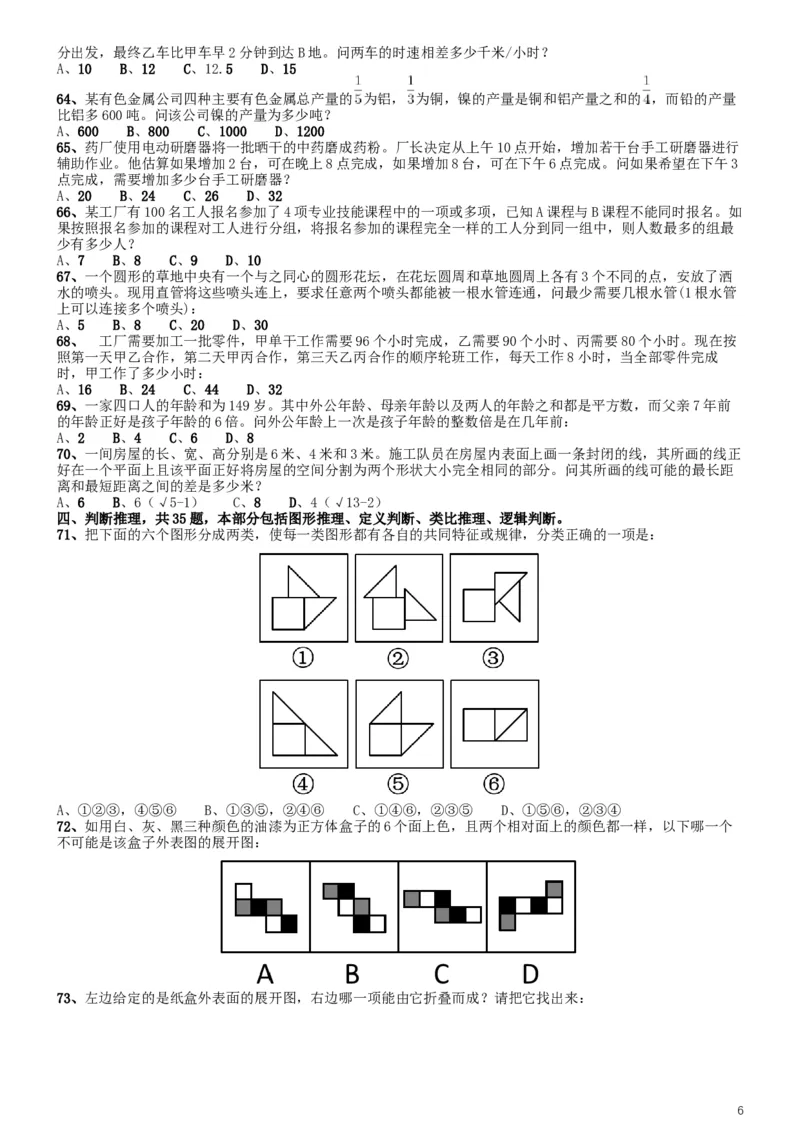 分出发，最终乙车比甲车早 2 分钟到达 B 地。问两车的时速相差多少千米/小时？
A、10　B、12　C、12.5　D、15

64、某有色金属公司四种主要有色金属总产量的$\frac{1}{5}$为铝，$\frac{1}{3}$为铜，镍的产量是铜和铝产量之和的$\frac{1}{4}$，而铅的产量比铝多 600 吨。问该公司镍的产量为多少吨？
A、600　B、800　C、1000　D、1200

65、药厂使用电动研磨器将一批晒干的中药磨成药粉。厂长决定从上午 10 点开始，增加若干台手工研磨器进行辅助作业。他估算如果增加 2 台，可在晚上 8 点完成，如果增加 8 台，可在下午 6 点完成。问如果希望在下午 3 点完成，需要增加多少台手工研磨器？
A、20　B、24　C、26　D、32

66、某工厂有 100 名工人报名参加了 4 项专业技能课程中的一项或多项，已知 A 课程与 B 课程不能同时报名。如果按照报名参加的课程对工人进行分组，将报名参加的课程完全一样的工人分到同一组中，则人数最多的组最少有多少人？
A、7　B、8　C、9　D、10

67、一个圆形的草地中央有一个与之同心的圆形花坛，在花坛圆周和草地圆周上各有 3 个不同的点，安放了洒水的喷头。现用直管将这些喷头连上，要求任意两个喷头都能被一根水管连通，问最少需要几根水管(1 根水管上可以连接多个喷头)：
A、5　B、8　C、20　D、30

68、　工厂需要加工一批零件，甲单干工作需要 96 个小时完成，乙需要 90 个小时、丙需要 80 个小时。现在按照第一天甲乙合作，第二天甲丙合作，第三天乙丙合作的顺序轮班工作，每天工作 8 小时，当全部零件完成时，甲工作了多少小时：
A、16　B、24　C、44　D、32

69、一家四口人的年龄和为 149 岁。其中外公年龄、母亲年龄以及两人的年龄之和都是平方数，而父亲 7 年前的年龄正好是孩子年龄的 6 倍。问外公年龄上一次是孩子年龄的整数倍是在几年前：
A、2　B、4　C、6　D、8

70、一间房屋的长、宽、高分别是 6 米、4 米和 3 米。施工队员在房屋内表面上画一条封闭的线，其所画的线正好在一个平面上且该平面正好将房屋的空间分割为两个形状大小完全相同的部分。问其所画的线可能的最长距离和最短距离之间的差是多少米？
A、6　B、6（√5-1）　C、8　D、4（√13-2）

四、判断推理，共 35 题，本部分包括图形推理、定义判断、类比推理、逻辑判断。

71、把下面的六个图形分成两类，使每一类图形都有各自的共同特征或规律，分类正确的一项是：

①　②　③
④　⑤　⑥

A、①②③，④⑤⑥　B、①③⑤，②④⑥　C、①④⑥，②③⑤　D、①⑤⑥，②③④

72、如用白、灰、黑三种颜色的油漆为正方体盒子的 6 个面上色，且两个相对面上的颜色都一样，以下哪一个不可能是该盒子外表图的展开图：

A　B　C　D

73、左边给定的是纸盒外表面的展开图，右边哪一项能由它折叠而成？请把它找出来：

6